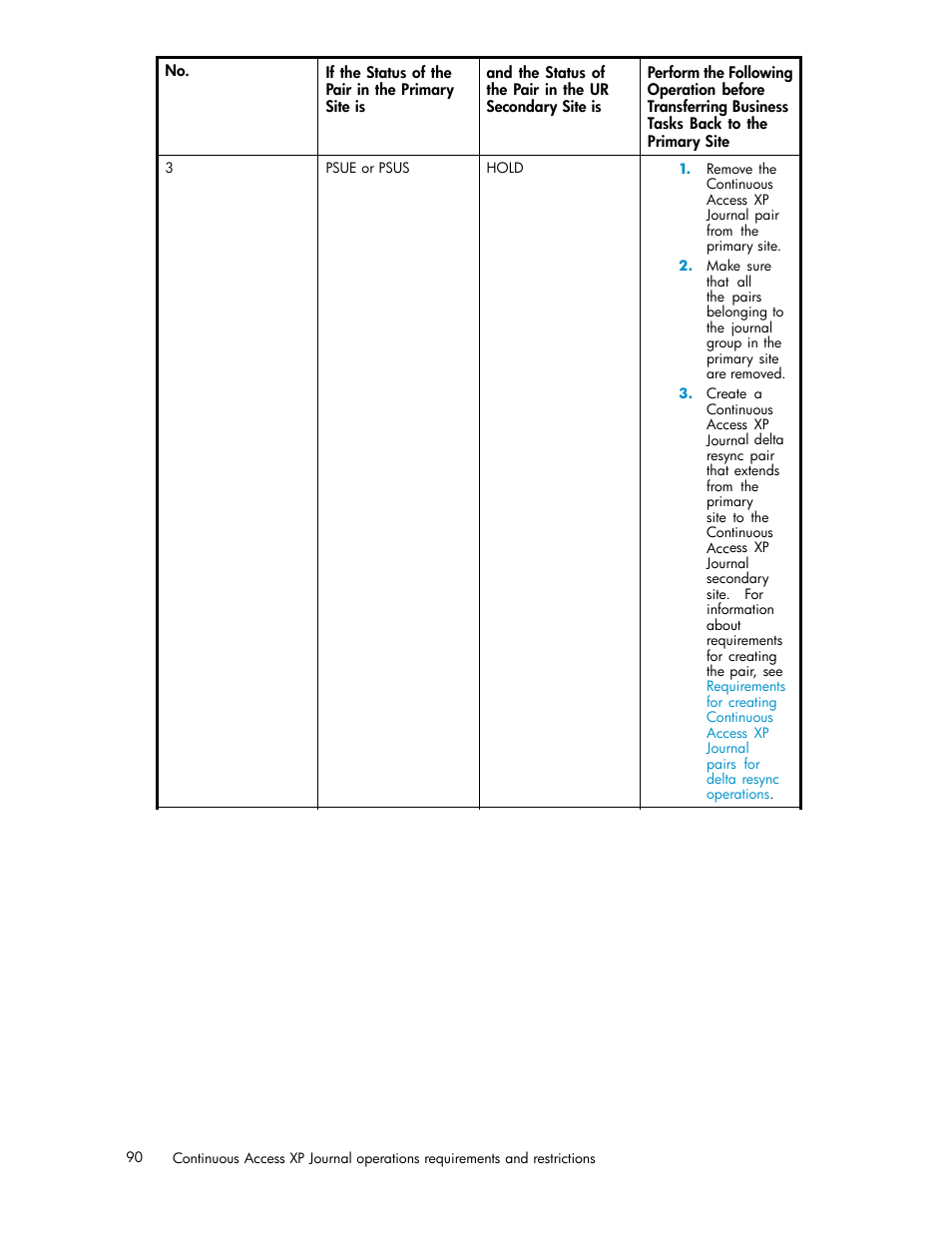 | No. | If the Status of the Pair in the Primary Site is | and the Status of the Pair in the UR Secondary Site is | Perform the Following Operation before Transferring Business Tasks Back to the Primary Site |
|---|---|---|---|
| 3 | PSUE or PSUS | HOLD | 1. Remove the Continuous Access XP Journal pair from the primary site. 2. Make sure that all the pairs belonging to the journal group in the primary site are removed. 3. Create a Continuous Access XP Journal delta resync pair that extends from the primary site to the Continuous Access XP Journal secondary site. For information about requirements for creating the pair, see Requirements for creating Continuous Access XP Journal pairs for delta resync operations. |

90 Continuous Access XP Journal operations requirements and restrictions